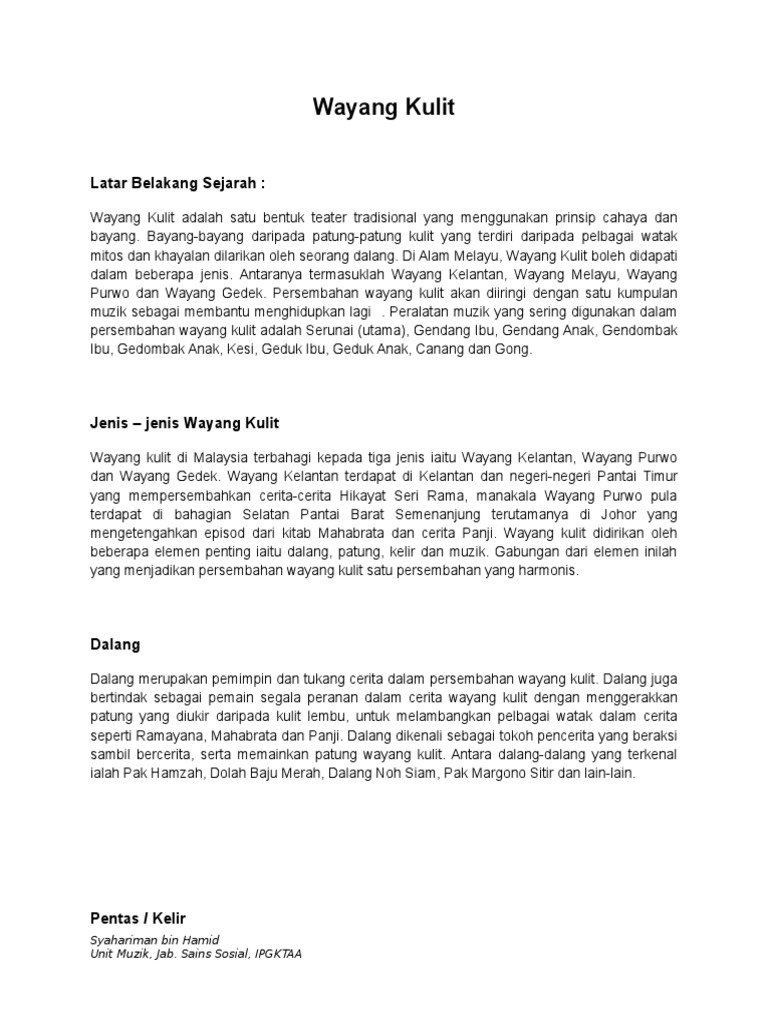 Wayang Kulit

Latar Belakang Sejarah :

Wayang Kulit adalah satu bentuk teater tradisional yang menggunakan prinsip cahaya dan bayang. Bayang-bayang daripada patung-patung kulit yang terdiri daripada pelbagai watak mitos dan khayalan dilarikan oleh seorang dalang. Di Alam Melayu, Wayang Kulit boleh didapati dalam beberapa jenis. Antaranya termasuklah Wayang Kelantan, Wayang Melayu, Wayang Purwo dan Wayang Gedek. Persembahan wayang kulit akan diiringi dengan satu kumpulan muzik sebagai membantu menghidupkan lagi . Peralatan muzik yang sering digunakan dalam persembahan wayang kulit adalah Serunai (utama), Gendang Ibu, Gendang Anak, Gendombak Ibu, Gedombak Anak, Kesi, Geduk Ibu, Geduk Anak, Canang dan Gong.

Jenis – jenis Wayang Kulit

Wayang kulit di Malaysia terbahagi kepada tiga jenis iaitu Wayang Kelantan, Wayang Purwo dan Wayang Gedek. Wayang Kelantan terdapat di Kelantan dan negeri-negeri Pantai Timur yang mempersembahkan cerita-cerita Hikayat Seri Rama, manakala Wayang Purwo pula terdapat di bahagian Selatan Pantai Barat Semenanjung terutamanya di Johor yang mengetengahkan episod dari kitab Mahabrata dan cerita Panji. Wayang kulit didirikan oleh beberapa elemen penting iaitu dalang, patung, kelir dan muzik. Gabungan dari elemen inilah yang menjadikan persembahan wayang kulit satu persembahan yang harmonis.

Dalang

Dalang merupakan pemimpin dan tukang cerita dalam persembahan wayang kulit. Dalang juga bertindak sebagai pemain segala peranan dalam cerita wayang kulit dengan menggerakkan patung yang diukir daripada kulit lembu, untuk melambangkan pelbagai watak dalam cerita seperti Ramayana, Mahabrata dan Panji. Dalang dikenali sebagai tokoh pencerita yang beraksi sambil bercerita, serta memainkan patung wayang kulit. Antara dalang-dalang yang terkenal ialah Pak Hamzah, Dolah Baju Merah, Dalang Noh Siam, Pak Margono Sitir dan lain-lain.

Pentas / Kelir

Syahariman bin Hamid
Unit Muzik, Jab. Sains Sosial, IPGKTAA